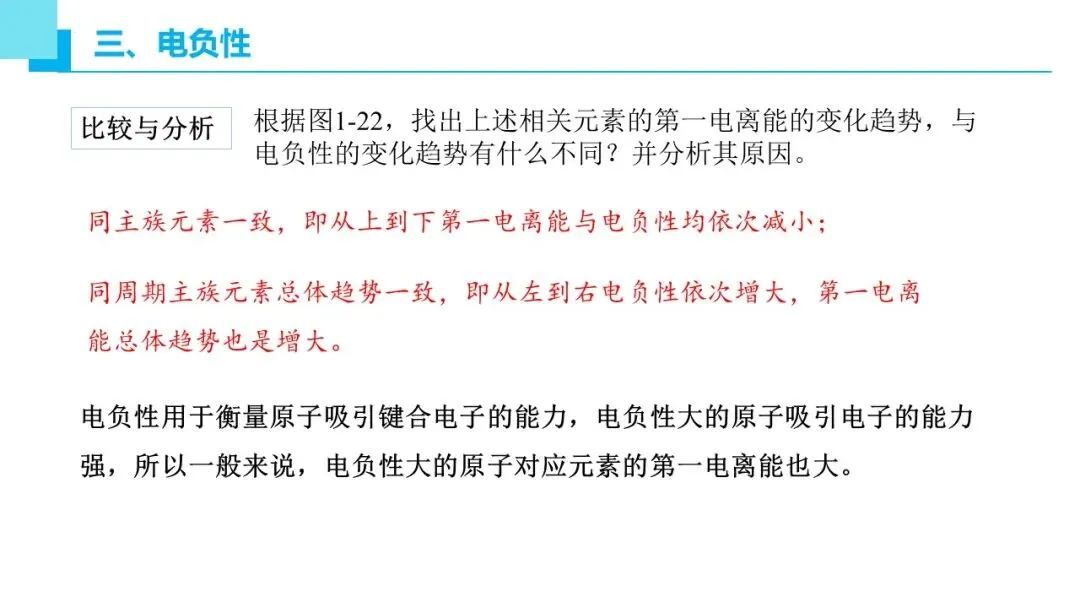 三、电负性

比较与分析

根据图1-22，找出上述相关元素的第一电离能的变化趋势，与电负性的变化趋势有什么不同？并分析其原因。

同主族元素一致，即从上到下第一电离能与电负性均依次减小；

同周期主族元素总体趋势一致，即从左到右电负性依次增大，第一电离能总体趋势也是增大。

电负性用于衡量原子吸引键合电子的能力，电负性大的原子吸引电子的能力强，所以一般来说，电负性大的原子对应元素的第一电离能也大。